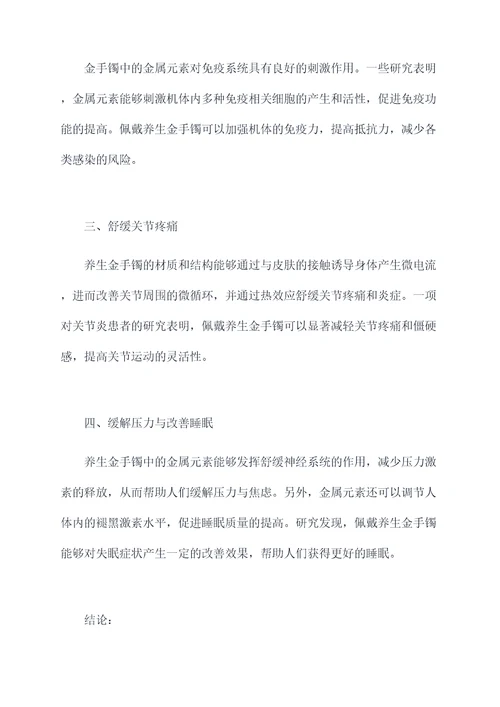 金手镯中的金属元素对免疫系统具有良好的刺激作用。一些研究表明，金属元素能够刺激机体内多种免疫相关细胞的产生和活性，促进免疫功能的提高。佩戴养生金手镯可以加强机体的免疫力，提高抵抗力，减少各类感染的风险。

三、舒缓关节疼痛

养生金手镯的材质和结构能够通过与皮肤的接触诱导身体产生微电流，进而改善关节周围的微循环，并通过热效应舒缓关节疼痛和炎症。一项对关节炎患者的研究表明，佩戴养生金手镯可以显著减轻关节疼痛和僵硬感，提高关节运动的灵活性。

四、缓解压力与改善睡眠

养生金手镯中的金属元素能够发挥舒缓神经系统的作用，减少压力激素的释放，从而帮助人们缓解压力与焦虑。另外，金属元素还可以调节人体内的褪黑激素水平，促进睡眠质量的提高。研究发现，佩戴养生金手镯能够对失眠症状产生一定的改善效果，帮助人们获得更好的睡眠。

结论：